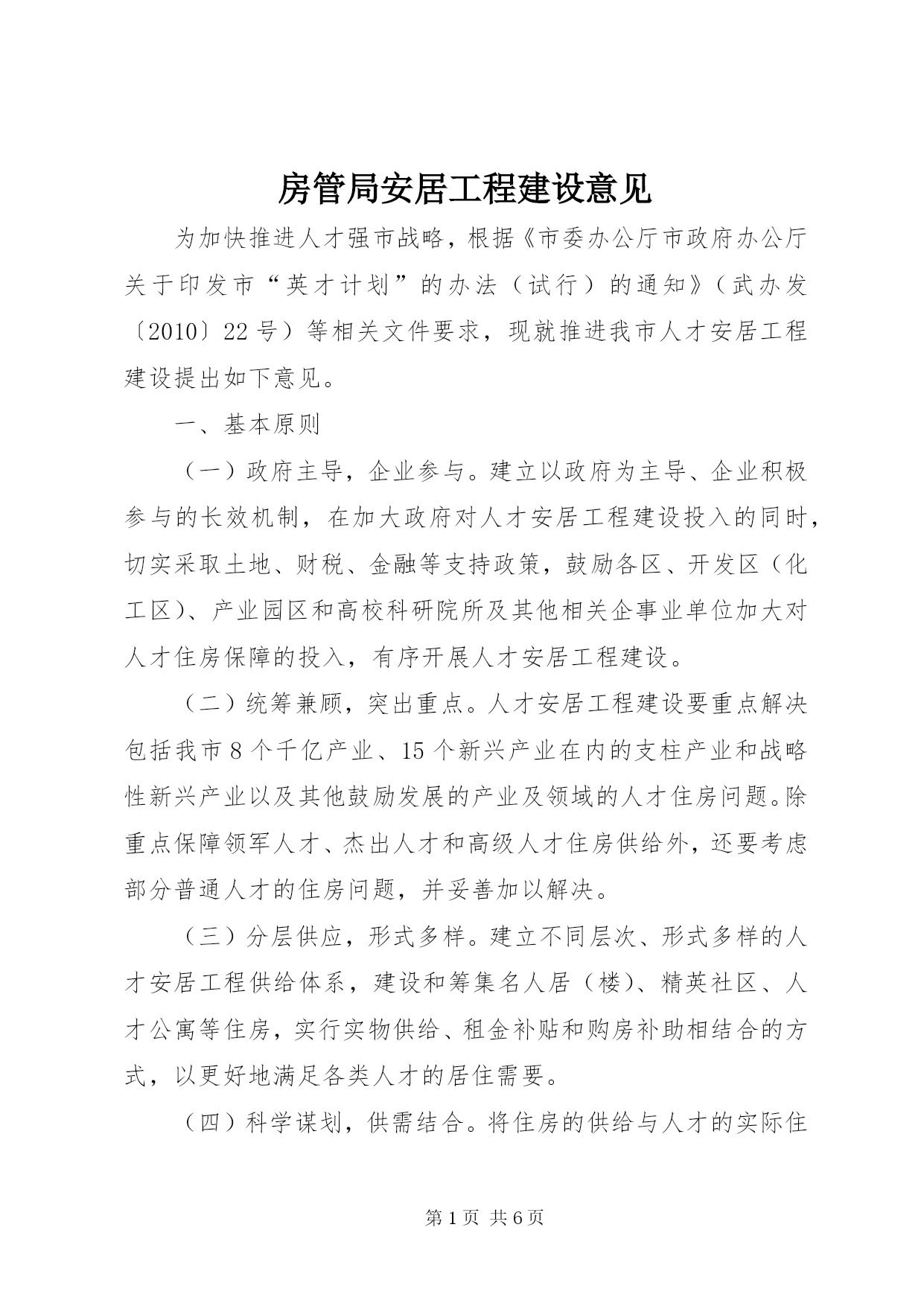 房管局安居工程建设意见

为加快推进人才强市战略，根据《市委办公厅市政府办公厅关于印发市“英才计划”的办法（试行）的通知》（武办发〔2010〕22号）等相关文件要求，现就推进我市人才安居工程建设提出如下意见。

一、基本原则

（一）政府主导，企业参与。建立以政府为主导、企业积极参与的长效机制，在加大政府对人才安居工程建设投入的同时，切实采取土地、财税、金融等支持政策，鼓励各区、开发区（化工区）、产业园区和高校科研院所及其他相关企事业单位加大对人才住房保障的投入，有序开展人才安居工程建设。

（二）统筹兼顾，突出重点。人才安居工程建设要重点解决包括我市8个千亿产业、15个新兴产业在内的支柱产业和战略性新兴产业以及其他鼓励发展的产业及领域的人才住房问题。除重点保障领军人才、杰出人才和高级人才住房供给外，还要考虑部分普通人才的住房问题，并妥善加以解决。

（三）分层供应，形式多样。建立不同层次、形式多样的人才安居工程供给体系，建设和筹集名人居（楼）、精英社区、人才公寓等住房，实行实物供给、租金补贴和购房补助相结合的方式，以更好地满足各类人才的居住需要。

（四）科学谋划，供需结合。将住房的供给与人才的实际住

第1页 共6页